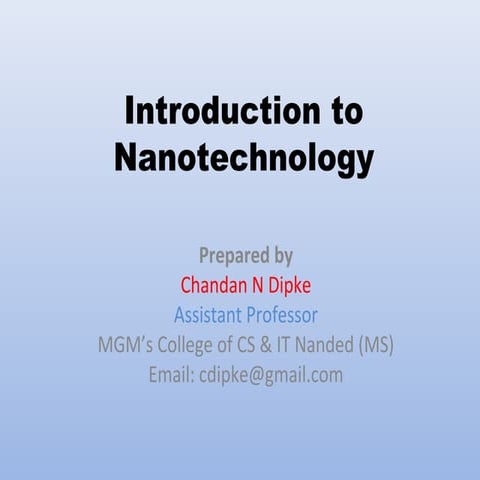 Introduction to Nanotechnology

Prepared by
Chandan N Dipke
Assistant Professor
MGM's College of CS & IT Nanded (MS)
Email: cdipke@gmail.com